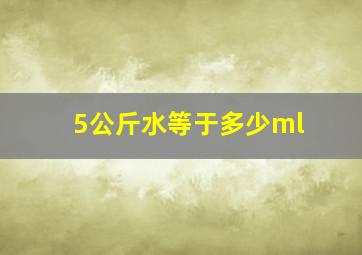 5公斤水等于多少ml